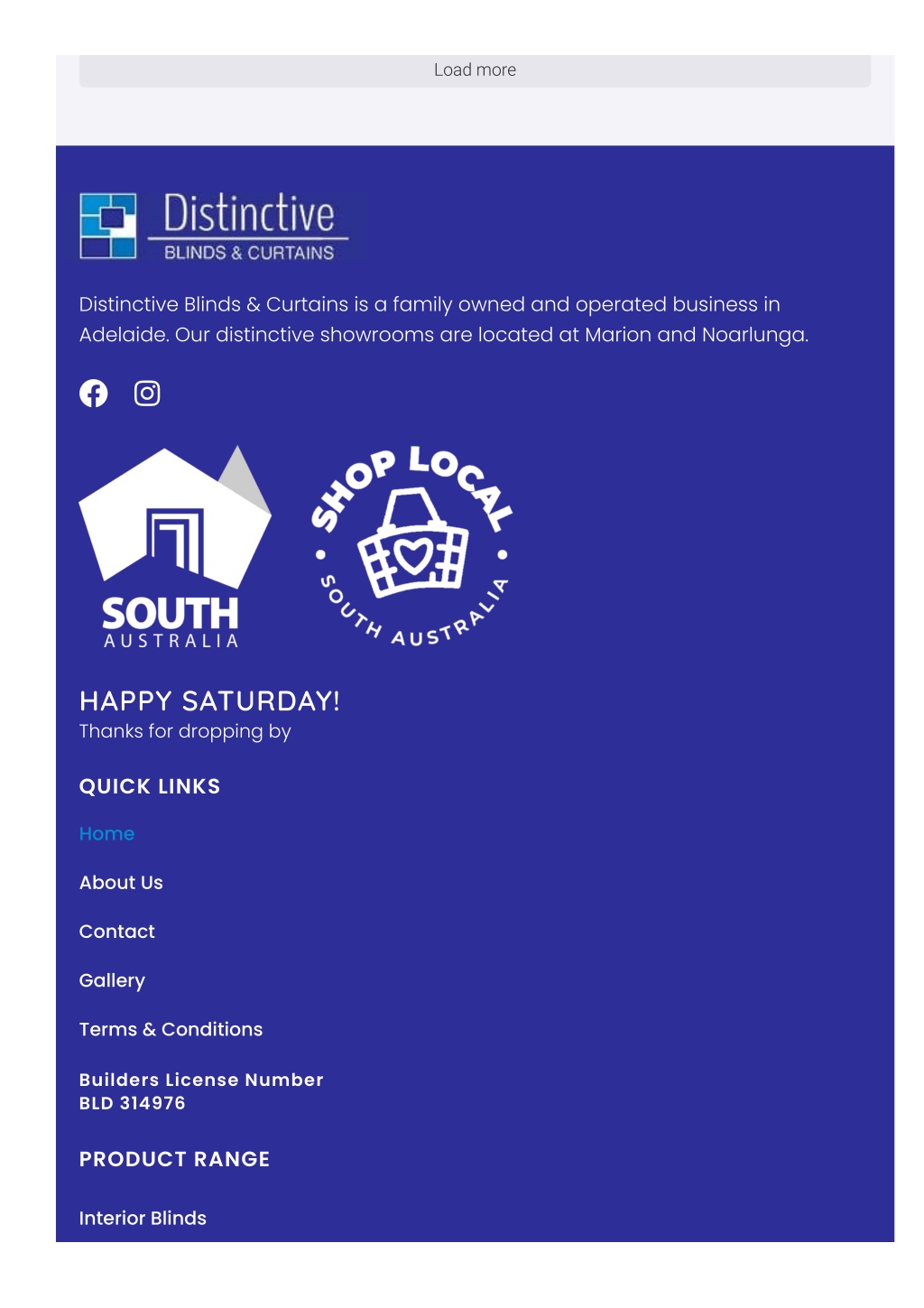 Load more

Distinctive
BLINDS & CURTAINS

Distinctive Blinds & Curtains is a family owned and operated business in Adelaide. Our distinctive showrooms are located at Marion and Noarlunga.

SOUTH
AUSTRALIA

SHOP LOCAL
SOUTH AUSTRALIA

HAPPY SATURDAY!
Thanks for dropping by

QUICK LINKS

Home

About Us

Contact

Gallery

Terms & Conditions

Builders License Number
BLD 314976

PRODUCT RANGE

Interior Blinds